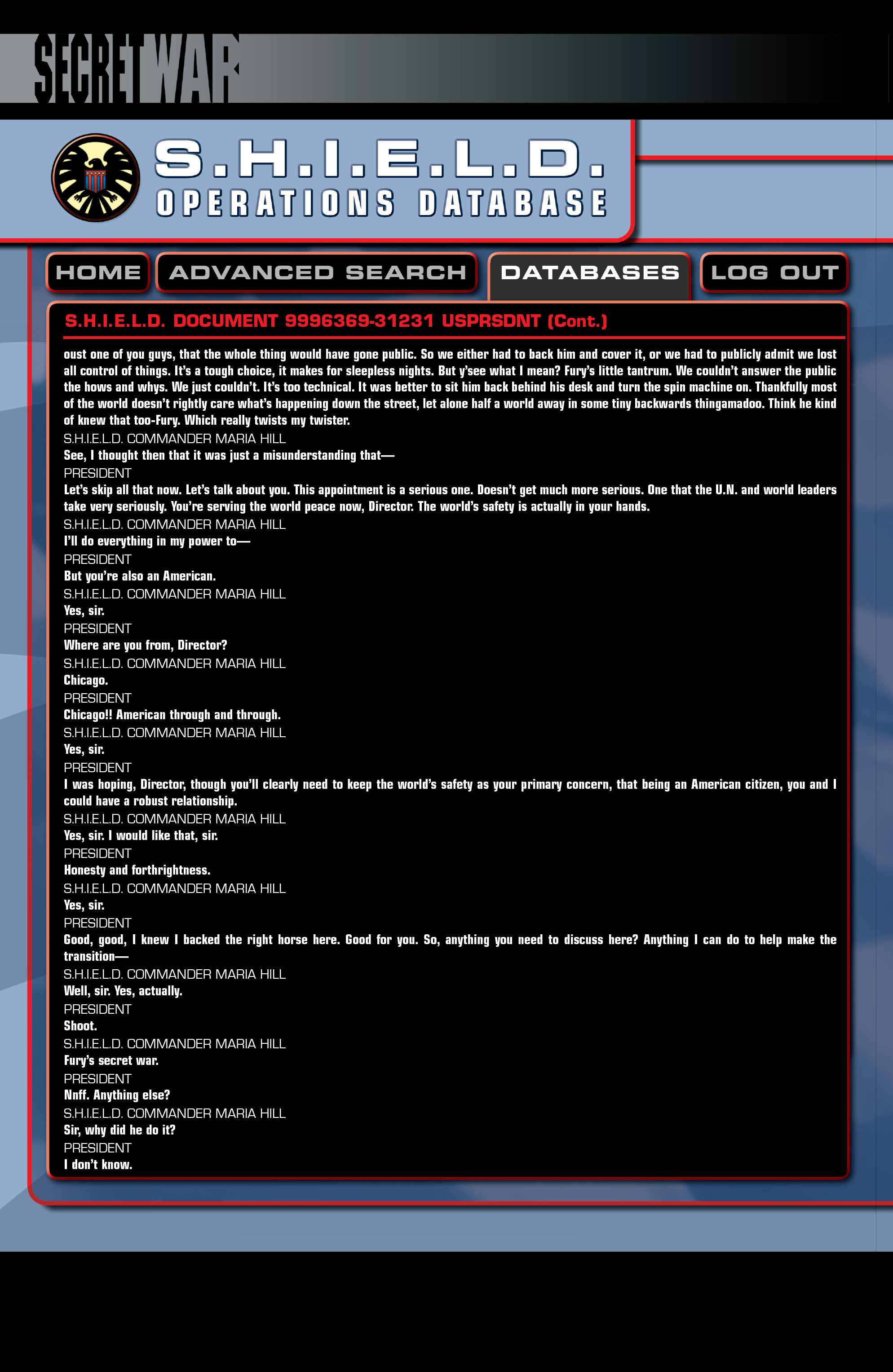 SECRET WAR

S.H.I.E.L.D.
OPERATIONS DATABASE

HOME
ADVANCED SEARCH
DATABASES
LOG OUT

S.H.I.E.L.D. DOCUMENT 9996369-31231 USPRSDNT (Cont.)

oust one of you guys, that the whole thing would have gone public. So we either had to back him and cover it, or we had to publicly admit we lost all control of things. It's a tough choice, it makes for sleepless nights. But y'see what I mean? Fury's little tantrum. We couldn't answer the public the hows and whys. We just couldn't. It's too technical. It was better to sit him back behind his desk and turn the spin machine on. Thankfully most of the world doesn't rightly care what's happening down the street, let alone half a world away in some tiny backwards thingamadoo. Think he kind of knew that too-Fury. Which really twists my twister.
S.H.I.E.L.D. COMMANDER MARIA HILL
See, I thought then that it was just a misunderstanding that—
PRESIDENT
Let's skip all that now. Let's talk about you. This appointment is a serious one. Doesn't get much more serious. One that the U.N. and world leaders take very seriously. You're serving the world peace now, Director. The world's safety is actually in your hands.
S.H.I.E.L.D. COMMANDER MARIA HILL
I'll do everything in my power to—
PRESIDENT
But you're also an American.
S.H.I.E.L.D. COMMANDER MARIA HILL
Yes, sir.
PRESIDENT
Where are you from, Director?
S.H.I.E.L.D. COMMANDER MARIA HILL
Chicago.
PRESIDENT
Chicago!! American through and through.
S.H.I.E.L.D. COMMANDER MARIA HILL
Yes, sir.
PRESIDENT
I was hoping, Director, though you'll clearly need to keep the world's safety as your primary concern, that being an American citizen, you and I could have a robust relationship.
S.H.I.E.L.D. COMMANDER MARIA HILL
Yes, sir. I would like that, sir.
PRESIDENT
Honesty and forthrightness.
S.H.I.E.L.D. COMMANDER MARIA HILL
Yes, sir.
PRESIDENT
Good, good, I knew I backed the right horse here. Good for you. So, anything you need to discuss here? Anything I can do to help make the transition—
S.H.I.E.L.D. COMMANDER MARIA HILL
Well, sir. Yes, actually.
PRESIDENT
Shoot.
S.H.I.E.L.D. COMMANDER MARIA HILL
Fury's secret war.
PRESIDENT
Nnff. Anything else?
S.H.I.E.L.D. COMMANDER MARIA HILL
Sir, why did he do it?
PRESIDENT
I don't know.